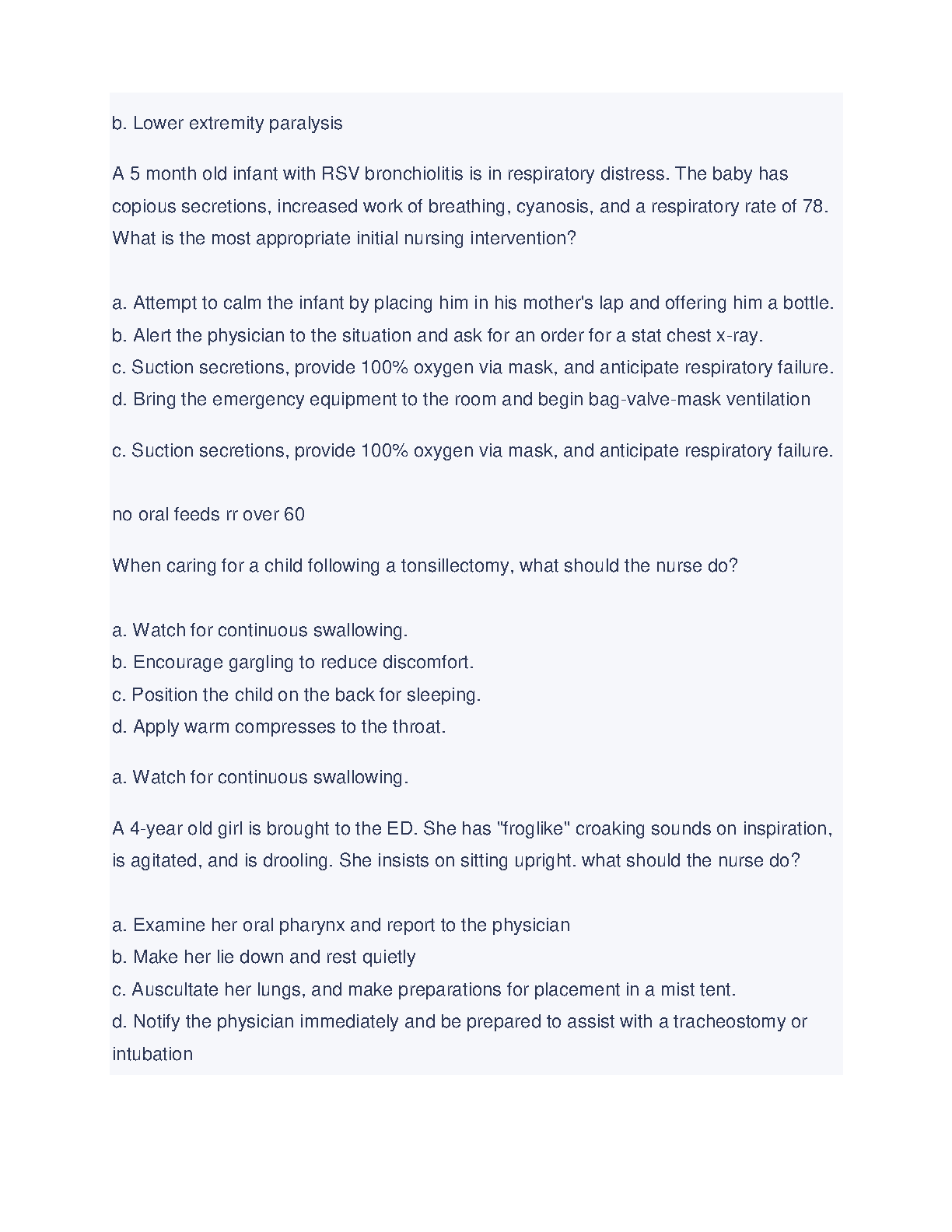 b. Lower extremity paralysis

A 5 month old infant with RSV bronchiolitis is in respiratory distress. The baby has copious secretions, increased work of breathing, cyanosis, and a respiratory rate of 78. What is the most appropriate initial nursing intervention?

a. Attempt to calm the infant by placing him in his mother's lap and offering him a bottle.
b. Alert the physician to the situation and ask for an order for a stat chest x-ray.
c. Suction secretions, provide 100% oxygen via mask, and anticipate respiratory failure.
d. Bring the emergency equipment to the room and begin bag-valve-mask ventilation

c. Suction secretions, provide 100% oxygen via mask, and anticipate respiratory failure.

no oral feeds rr over 60

When caring for a child following a tonsillectomy, what should the nurse do?

a. Watch for continuous swallowing.
b. Encourage gargling to reduce discomfort.
c. Position the child on the back for sleeping.
d. Apply warm compresses to the throat.

a. Watch for continuous swallowing.

A 4-year old girl is brought to the ED. She has "froglike" croaking sounds on inspiration, is agitated, and is drooling. She insists on sitting upright. what should the nurse do?

a. Examine her oral pharynx and report to the physician
b. Make her lie down and rest quietly
c. Auscultate her lungs, and make preparations for placement in a mist tent.
d. Notify the physician immediately and be prepared to assist with a tracheostomy or intubation